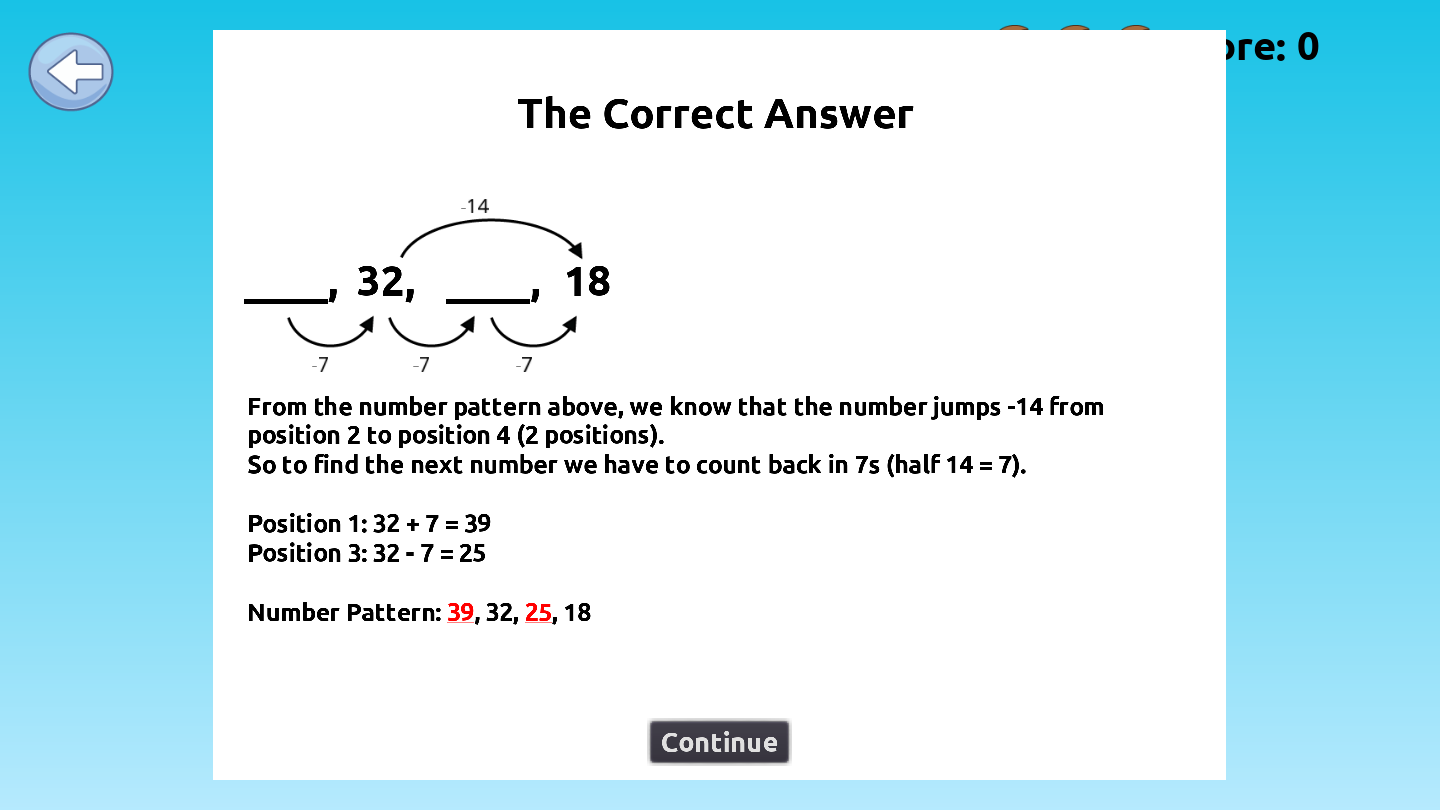 ore: 0

The Correct Answer

-14

____, 32, ____, 18

-7 -7 -7

From the number pattern above, we know that the number jumps -14 from position 2 to position 4 (2 positions).
So to find the next number we have to count back in 7s (half 14 = 7).

Position 1: 32 + 7 = 39
Position 3: 32 - 7 = 25

Number Pattern: 39, 32, 25, 18

Continue